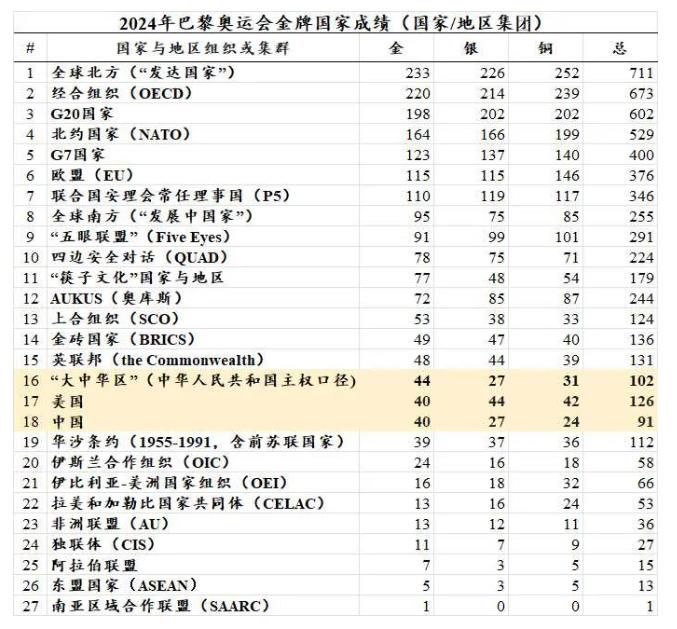 2024年巴黎奥运会金牌国家成绩（国家/地区集团）

| # | 国家与地区组织或集群 | 金 | 银 | 铜 | 总 |
|---|---|---|---|---|---|
| 1 | 全球北方（“发达国家”） | 233 | 226 | 252 | 711 |
| 2 | 经合组织（OECD） | 220 | 214 | 239 | 673 |
| 3 | G20国家 | 198 | 202 | 202 | 602 |
| 4 | 北约国家（NATO） | 164 | 166 | 199 | 529 |
| 5 | G7国家 | 123 | 137 | 140 | 400 |
| 6 | 欧盟（EU） | 115 | 115 | 146 | 376 |
| 7 | 联合国安理会常任理事国（P5） | 110 | 119 | 117 | 346 |
| 8 | 全球南方（“发展中国家”） | 95 | 75 | 85 | 255 |
| 9 | “五眼联盟”（Five Eyes） | 91 | 99 | 101 | 291 |
| 10 | 四边安全对话（QUAD） | 78 | 75 | 71 | 224 |
| 11 | “筷子文化”国家与地区 | 77 | 48 | 54 | 179 |
| 12 | AUKUS（奥库斯） | 72 | 85 | 87 | 244 |
| 13 | 上合组织（SCO） | 53 | 38 | 33 | 124 |
| 14 | 金砖国家（BRICS） | 49 | 47 | 40 | 136 |
| 15 | 英联邦（the Commonwealth） | 48 | 44 | 39 | 131 |
| 16 | “大中华区”（中华人民共和国主权口径） | 44 | 27 | 31 | 102 |
| 17 | 美国 | 40 | 44 | 42 | 126 |
| 18 | 中国 | 40 | 27 | 24 | 91 |
| 19 | 华沙条约（1955-1991，含前苏联国家） | 39 | 37 | 36 | 112 |
| 20 | 伊斯兰合作组织（OIC） | 24 | 16 | 18 | 58 |
| 21 | 伊比利亚-美洲国家组织（OEI） | 16 | 18 | 32 | 66 |
| 22 | 拉美和加勒比国家共同体（CELAC） | 13 | 16 | 24 | 53 |
| 23 | 非洲联盟（AU） | 13 | 12 | 11 | 36 |
| 24 | 独联体（CIS） | 11 | 7 | 9 | 27 |
| 25 | 阿拉伯联盟 | 7 | 3 | 5 | 15 |
| 26 | 东盟国家（ASEAN） | 5 | 3 | 5 | 13 |
| 27 | 南亚区域合作联盟（SAARC） | 1 | 0 | 0 | 1 |